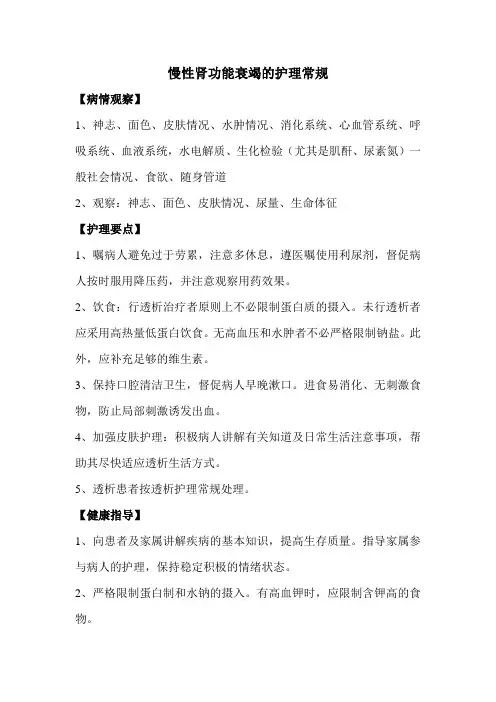 慢性肾功能衰竭的护理常规

【病情观察】

1、神志、面色、皮肤情况、水肿情况、消化系统、心血管系统、呼吸系统、血液系统，水电解质、生化检验（尤其是肌酐、尿素氮）一般社会情况、食欲、随身管道

2、观察：神志、面色、皮肤情况、尿量、生命体征

【护理要点】

1、嘱病人避免过于劳累，注意多休息，遵医嘱使用利尿剂，督促病人按时服用降压药，并注意观察用药效果。

2、饮食：行透析治疗者原则上不必限制蛋白质的摄入。未行透析者应采用高热量低蛋白饮食。无高血压和水肿者不必严格限制钠盐。此外，应补充足够的维生素。

3、保持口腔清洁卫生，督促病人早晚漱口。进食易消化、无刺激食物，防止局部刺激诱发出血。

4、加强皮肤护理：积极病人讲解有关知道及日常生活注意事项，帮助其尽快适应透析生活方式。

5、透析患者按透析护理常规处理。

【健康指导】

1、向患者及家属讲解疾病的基本知识，提高生存质量。指导家属参与病人的护理，保持稳定积极的情绪状态。

2、严格限制蛋白制和水钠的摄入。有高血钾时，应限制含钾高的食物。